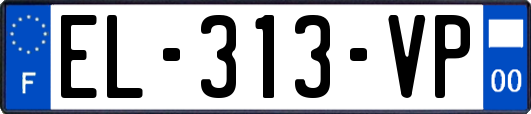 F
EL-313-VP
00